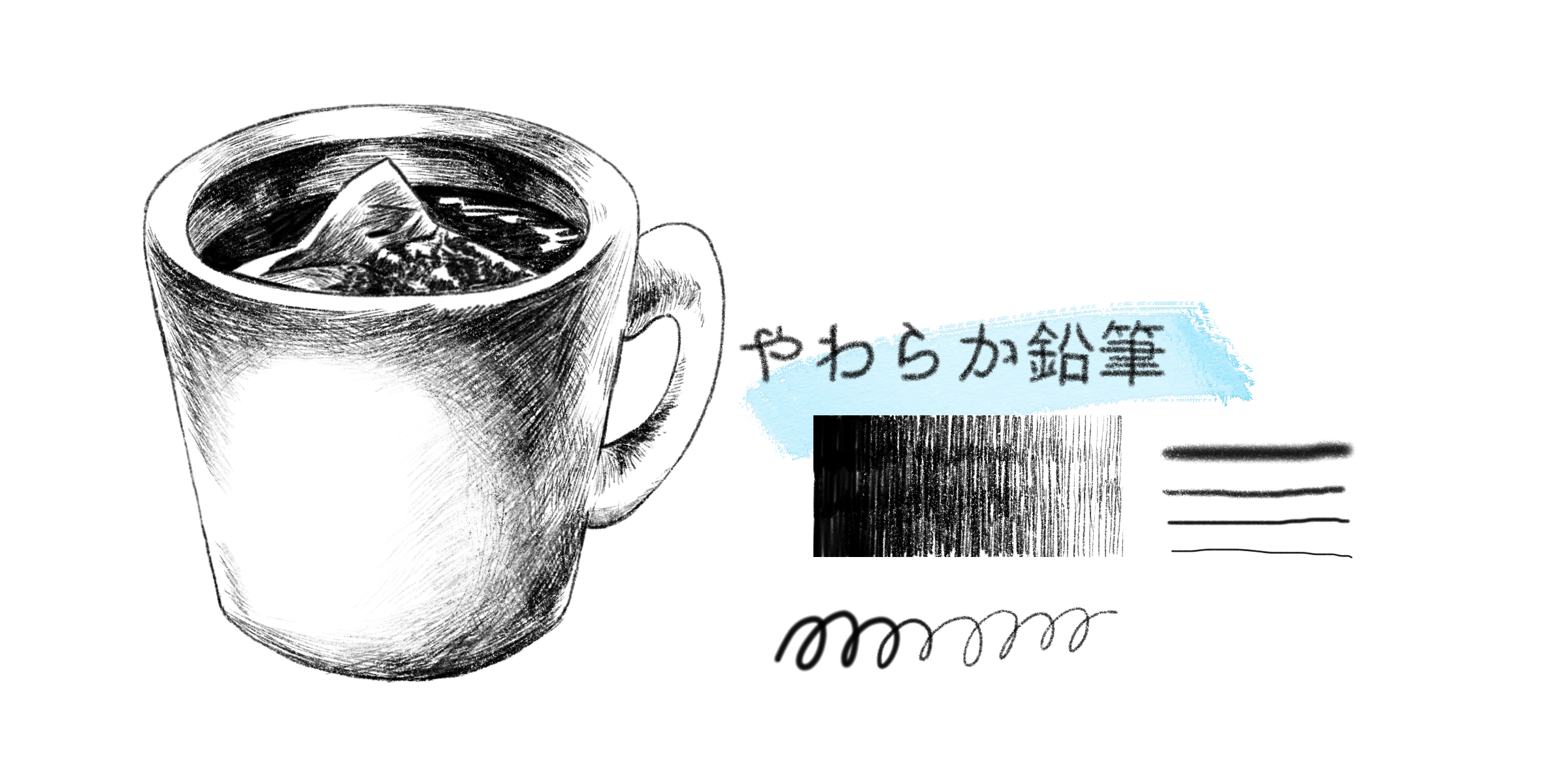 やわらか鉛筆